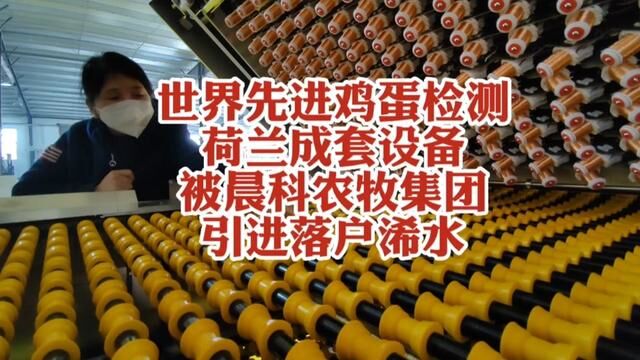 世界先进鸡蛋检测
荷兰成套设备
被晨科农牧集团
引进落户浠水